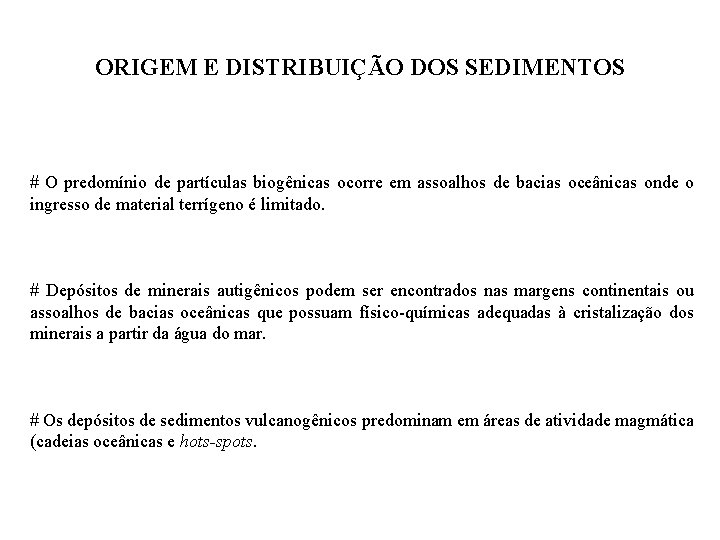 ORIGEM E DISTRIBUIÇÃO DOS SEDIMENTOS

# O predomínio de partículas biogênicas ocorre em assoalhos de bacias oceânicas onde o ingresso de material terrígeno é limitado.

# Depósitos de minerais autigênicos podem ser encontrados nas margens continentais ou assoalhos de bacias oceânicas que possuam físico-químicas adequadas à cristalização dos minerais a partir da água do mar.

# Os depósitos de sedimentos vulcanogênicos predominam em áreas de atividade magmática (cadeias oceânicas e hots-spots.